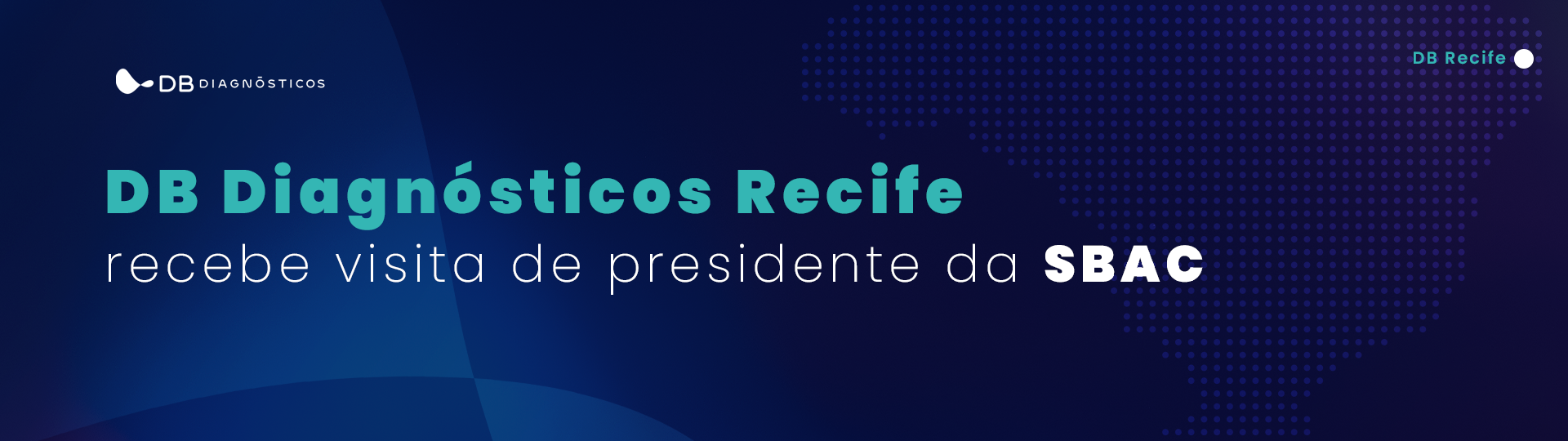 DB DIAGNÓSTICOS

DB Recife

DB Diagnósticos Recife recebe visita de presidente da SBAC